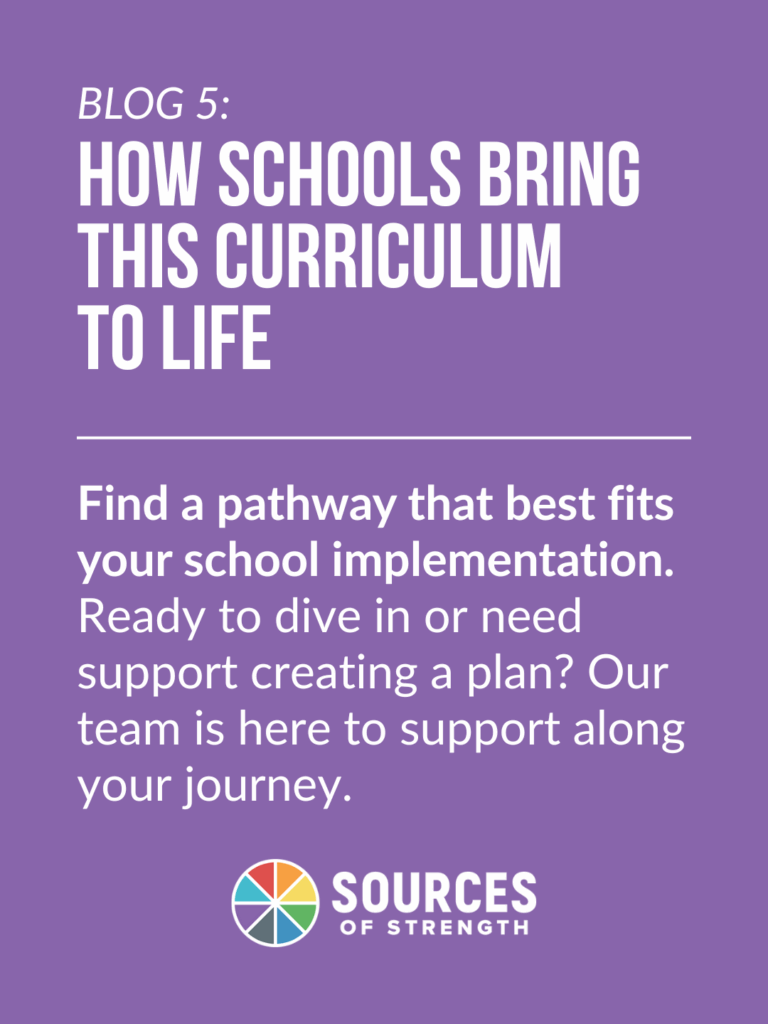 BLOG 5:
HOW SCHOOLS BRING THIS CURRICULUM TO LIFE

Find a pathway that best fits your school implementation. Ready to dive in or need support creating a plan? Our team is here to support along your journey.

SOURCES
OF STRENGTH